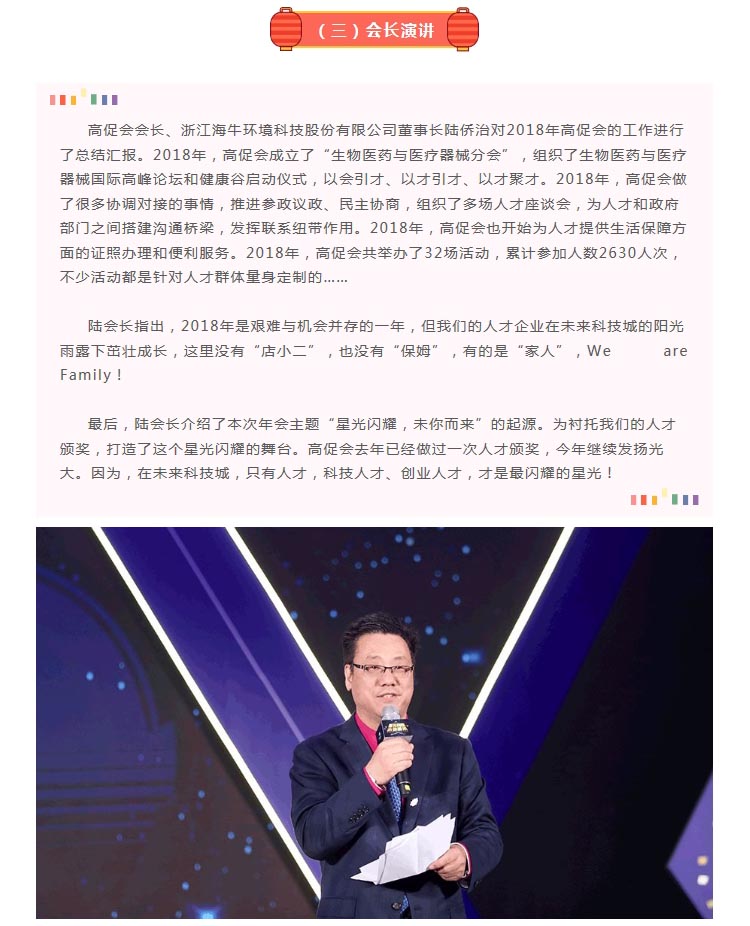 （三）会长演讲

高促会会长、浙江海牛环境科技股份有限公司董事长陆侨治对2018年高促会的工作进行了总结汇报。2018年，高促会成立了“生物医药与医疗器械分会”，组织了生物医药与医疗器械国际高峰论坛和健康谷启动仪式，以会引才、以才引才、以才聚才。2018年，高促会做了很多协调对接的事情，推进参政议政、民主协商，组织了多场人才座谈会，为人才和政府部门之间搭建沟通桥梁，发挥联系纽带作用。2018年，高促会也开始为人才提供生活保障方面的证照办理和便利服务。2018年，高促会共举办了32场活动，累计参加人数2630人次，不少活动都是针对人才群体量身定制的……

陆会长指出，2018年是艰难与机会并存的一年，但我们的人才企业在未来科技城的阳光雨露下茁壮成长，这里没有“店小二”，也没有“保姆”，有的是“家人”，We are Family！

最后，陆会长介绍了本次年会主题“星光闪耀，未你而来”的起源。为衬托我们的人才颁奖，打造了这个星光闪耀的舞台。高促会去年已经做过一次人才颁奖，今年继续发扬光大。因为，在未来科技城，只有人才，科技人才、创业人才，才是最闪耀的星光！